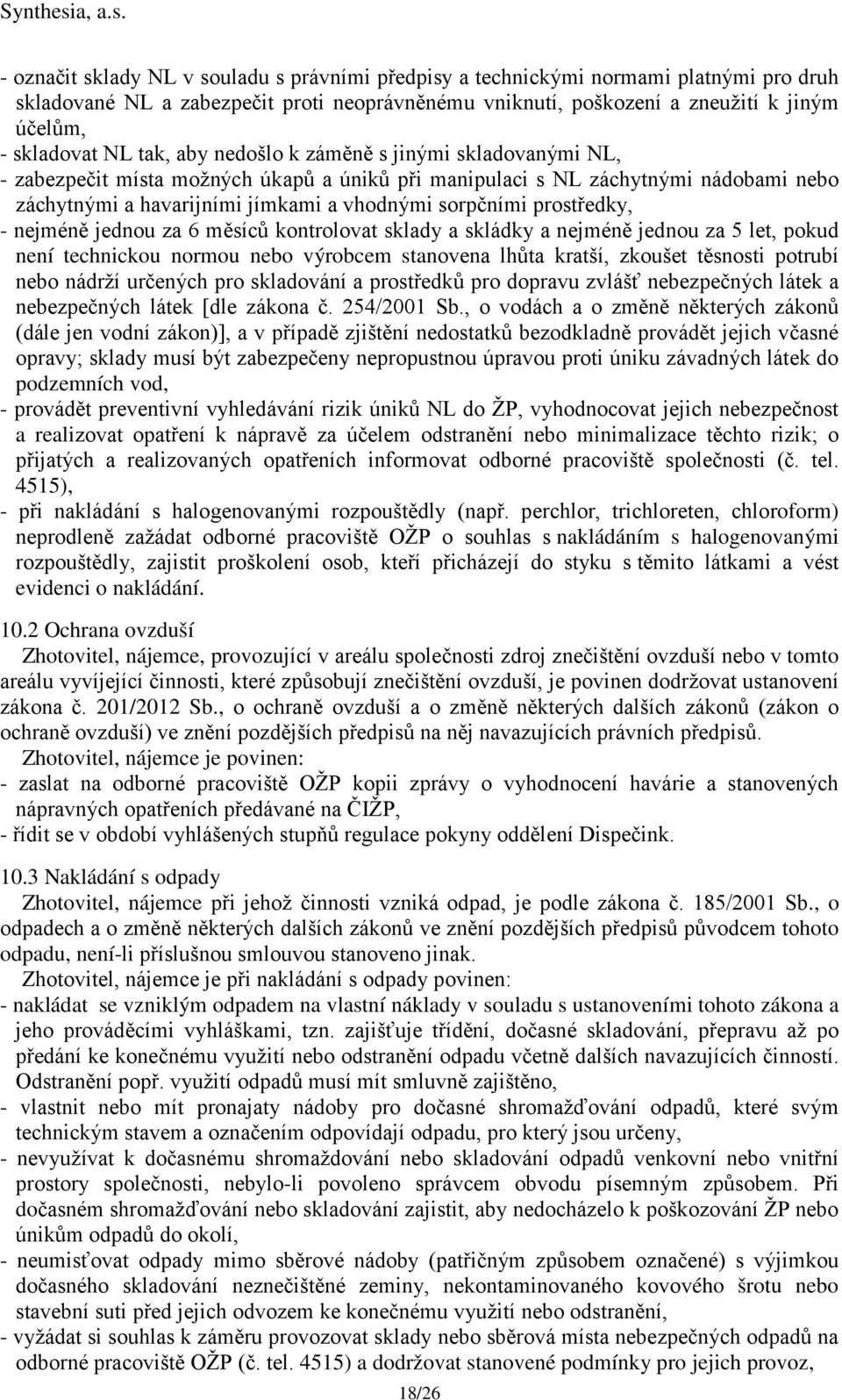 Synthesia, a.s.

- označit sklady NL v souladu s právními předpisy a technickými normami platnými pro druh skladované NL a zabezpečit proti neoprávněnému vniknutí, poškození a zneužití k jiným účelům,
- skladovat NL tak, aby nedošlo k záměně s jinými skladovanými NL,
- zabezpečit místa možných úkapů a úniků při manipulaci s NL záchytnými nádobami nebo záchytnými a havarijními jímkami a vhodnými sorpčními prostředky,
- nejméně jednou za 6 měsíců kontrolovat sklady a skládky a nejméně jednou za 5 let, pokud není technickou normou nebo výrobcem stanovena lhůta kratší, zkoušet těsnosti potrubí nebo nádrží určených pro skladování a prostředků pro dopravu zvlášť nebezpečných látek a nebezpečných látek [dle zákona č. 254/2001 Sb., o vodách a o změně některých zákonů (dále jen vodní zákon)], a v případě zjištění nedostatků bezodkladně provádět jejich včasné opravy; sklady musí být zabezpečeny nepropustnou úpravou proti úniku závadných látek do podzemních vod,
- provádět preventivní vyhledávání rizik úniků NL do ŽP, vyhodnocovat jejich nebezpečnost a realizovat opatření k nápravě za účelem odstranění nebo minimalizace těchto rizik; o přijatých a realizovaných opatřeních informovat odborné pracoviště společnosti (č. tel. 4515),
- při nakládání s halogenovanými rozpouštědly (např. perchlor, trichloreten, chloroform) neprodleně zažádat odborné pracoviště OŽP o souhlas s nakládáním s halogenovanými rozpouštědly, zajistit proškolení osob, kteří přicházejí do styku s těmito látkami a vést evidenci o nakládání.

10.2 Ochrana ovzduší
Zhotovitel, nájemce, provozující v areálu společnosti zdroj znečištění ovzduší nebo v tomto areálu vyvíjející činnosti, které způsobují znečištění ovzduší, je povinen dodržovat ustanovení zákona č. 201/2012 Sb., o ochraně ovzduší a o změně některých dalších zákonů (zákon o ochraně ovzduší) ve znění pozdějších předpisů na něj navazujících právních předpisů.
Zhotovitel, nájemce je povinen:
- zaslat na odborné pracoviště OŽP kopii zprávy o vyhodnocení havárie a stanovených nápravných opatřeních předávané na ČIŽP,
- řídit se v období vyhlášených stupňů regulace pokyny oddělení Dispečink.

10.3 Nakládání s odpady
Zhotovitel, nájemce při jehož činnosti vzniká odpad, je podle zákona č. 185/2001 Sb., o odpadech a o změně některých dalších zákonů ve znění pozdějších předpisů původcem tohoto odpadu, není-li příslušnou smlouvou stanoveno jinak.
Zhotovitel, nájemce je při nakládání s odpady povinen:
- nakládat se vzniklým odpadem na vlastní náklady v souladu s ustanoveními tohoto zákona a jeho prováděcími vyhláškami, tzn. zajišťuje třídění, dočasné skladování, přepravu až po předání ke konečnému využití nebo odstranění odpadu včetně dalších navazujících činností. Odstranění popř. využití odpadů musí mít smluvně zajištěno,
- vlastnit nebo mít pronajaty nádoby pro dočasné shromažďování odpadů, které svým technickým stavem a označením odpovídají odpadu, pro který jsou určeny,
- nevyužívat k dočasnému shromaždování nebo skladování odpadů venkovní nebo vnitřní prostory společnosti, nebylo-li povoleno správcem obvodu písemným způsobem. Při dočasném shromažďování nebo skladování zajistit, aby nedocházelo k poškozování ŽP nebo únikům odpadů do okolí,
- neumisťovat odpady mimo sběrové nádoby (patřičným způsobem označené) s výjimkou dočasného skladování neznečištěné zeminy, nekontaminovaného kovového šrotu nebo stavební suti před jejich odvozem ke konečnému využití nebo odstranění,
- vyžádat si souhlas k záměru provozovat sklady nebo sběrová místa nebezpečných odpadů na odborné pracoviště OŽP (č. tel. 4515) a dodržovat stanovené podmínky pro jejich provoz,

18/26